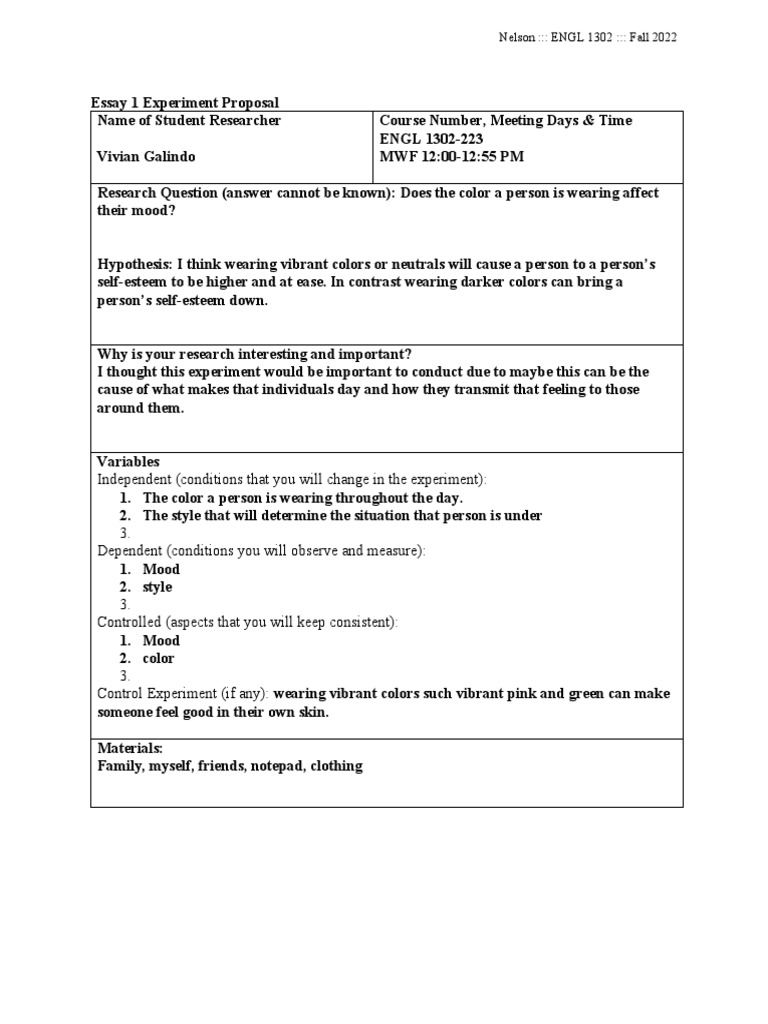 Nelson ::: ENGL 1302 ::: Fall 2022

Essay 1 Experiment Proposal

| Name of Student Researcher<br><br>Vivian Galindo | Course Number, Meeting Days & Time<br>ENGL 1302-223<br>MWF 12:00-12:55 PM |
|---|---|

Research Question (answer cannot be known): Does the color a person is wearing affect their mood?

Hypothesis: I think wearing vibrant colors or neutrals will cause a person to a person's self-esteem to be higher and at ease. In contrast wearing darker colors can bring a person's self-esteem down.

Why is your research interesting and important?
I thought this experiment would be important to conduct due to maybe this can be the cause of what makes that individuals day and how they transmit that feeling to those around them.

Variables
Independent (conditions that you will change in the experiment):
1. The color a person is wearing throughout the day.
2. The style that will determine the situation that person is under
3.

Dependent (conditions you will observe and measure):
1. Mood
2. style
3.

Controlled (aspects that you will keep consistent):
1. Mood
2. color
3.

Control Experiment (if any): wearing vibrant colors such vibrant pink and green can make someone feel good in their own skin.

Materials:
Family, myself, friends, notepad, clothing